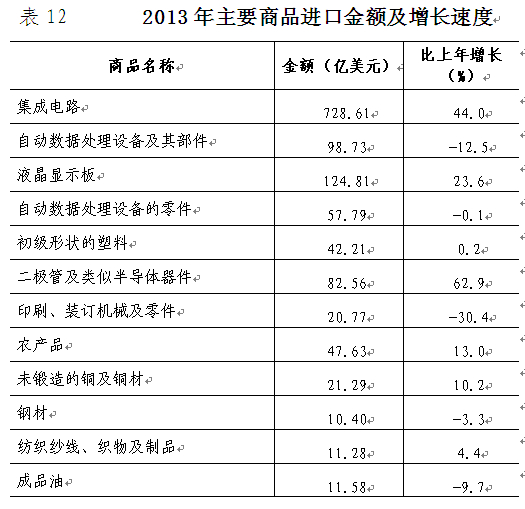 表 12　　2013 年主要商品进口金额及增长速度

| 商品名称 | 金额（亿美元） | 比上年增长（%） |
|---|---|---|
| 集成电路 | 728.61 | 44.0 |
| 自动数据处理设备及其部件 | 98.73 | -12.5 |
| 液晶显示板 | 124.81 | 23.6 |
| 自动数据处理设备的零件 | 57.79 | -0.1 |
| 初级形状的塑料 | 42.21 | 0.2 |
| 二极管及类似半导体器件 | 82.56 | 62.9 |
| 印刷、装订机械及零件 | 20.77 | -30.4 |
| 农产品 | 47.63 | 13.0 |
| 未锻造的铜及铜材 | 21.29 | 10.2 |
| 钢材 | 10.40 | -3.3 |
| 纺织纱线、织物及制品 | 11.28 | 4.4 |
| 成品油 | 11.58 | -9.7 |